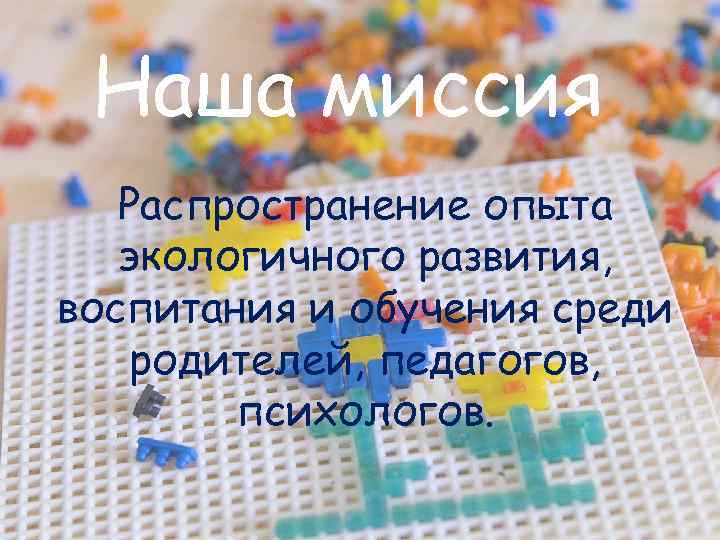 Наша миссия

Распространение опыта экологичного развития, воспитания и обучения среди родителей, педагогов, психологов.